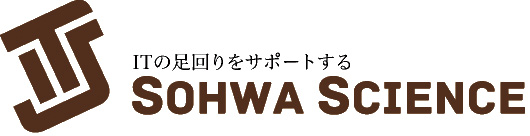 ITの足回りをサポートする
SOHWA SCIENCE